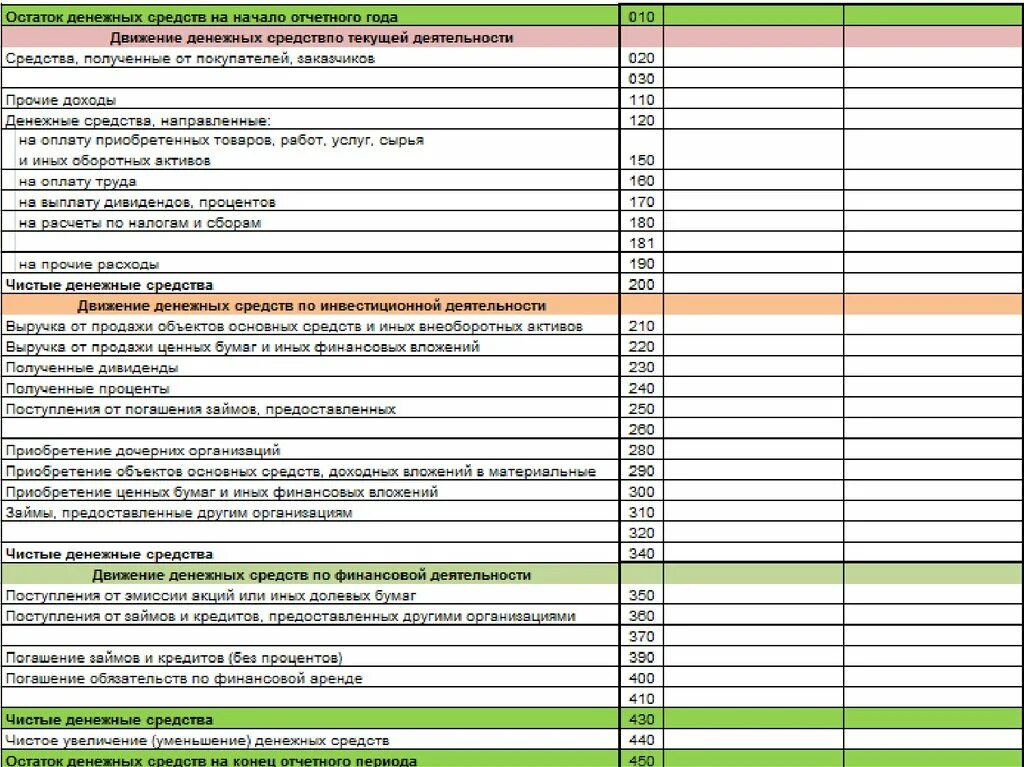 | | | | |
|---|---|---|---|
| Остаток денежных средств на начало отчетного года | 010 | | |
| Движение денежных средствпо текущей деятельности | | | |
| Средства, полученные от покупателей, заказчиков | 020 | | |
| | 030 | | |
| Прочие доходы | 110 | | |
| Денежные средства, направленные: | 120 | | |
| на оплату приобретенных товаров, работ, услуг, сырья и иных оборотных активов | 150 | | |
| на оплату труда | 160 | | |
| на выплату дивидендов, процентов | 170 | | |
| на расчеты по налогам и сборам | 180 | | |
| | 181 | | |
| на прочие расходы | 190 | | |
| Чистые денежные средства | 200 | | |
| Движение денежных средств по инвестиционной деятельности | | | |
| Выручка от продажи объектов основных средств и иных внеоборотных активов | 210 | | |
| Выручка от продажи ценных бумаг и иных финансовых вложений | 220 | | |
| Полученные дивиденды | 230 | | |
| Полученные проценты | 240 | | |
| Поступления от погашения займов, предоставленных | 250 | | |
| | 260 | | |
| Приобретение дочерних организаций | 280 | | |
| Приобретение объектов основных средств, доходных вложений в материальные | 290 | | |
| Приобретение ценных бумаг и иных финансовых вложений | 300 | | |
| Займы, предоставленные другим организациям | 310 | | |
| | 320 | | |
| Чистые денежные средства | 340 | | |
| Движение денежных средств по финансовой деятельности | | | |
| Поступления от эмиссии акций или иных долевых бумаг | 350 | | |
| Поступления от займов и кредитов, предоставленных другими организациями | 360 | | |
| | 370 | | |
| Погашение займов и кредитов (без процентов) | 390 | | |
| Погашение обязательств по финансовой аренде | 400 | | |
| | 410 | | |
| Чистые денежные средства | 430 | | |
| Чистое увеличение (уменьшение) денежных средств | 440 | | |
| Остаток денежных средств на конец отчетного периода | 450 | | |